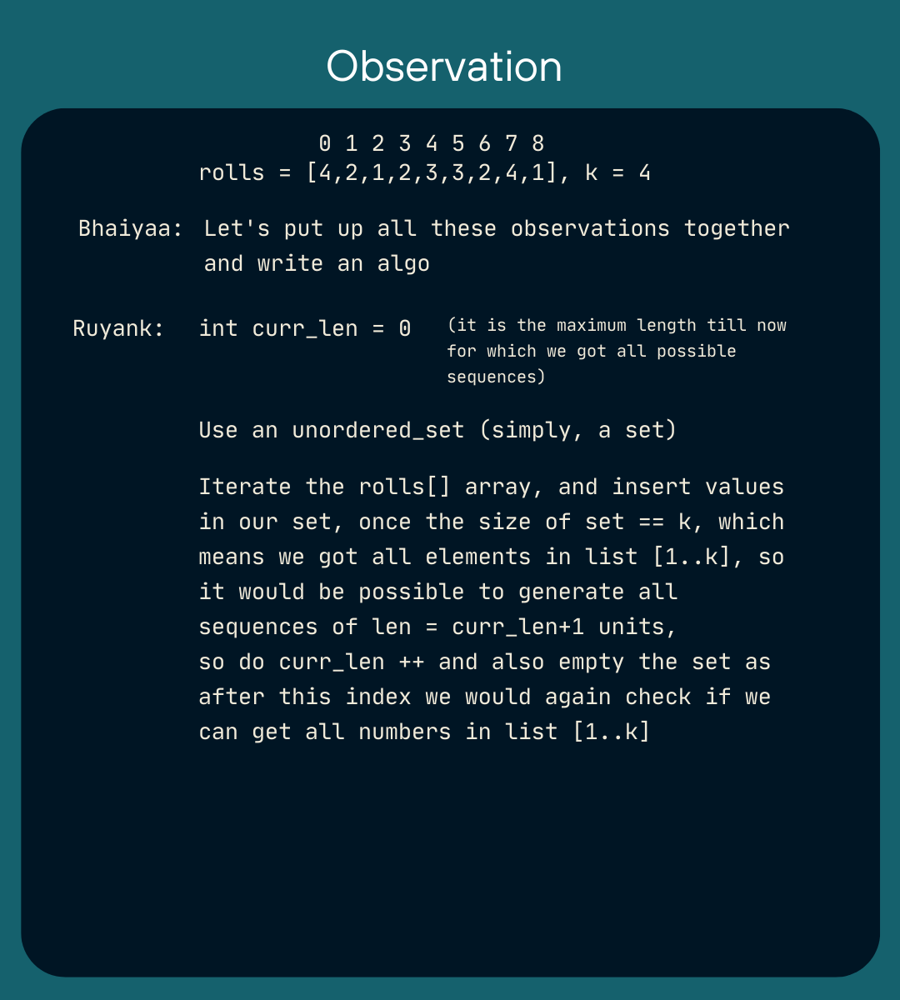 Observation

0 1 2 3 4 5 6 7 8
rolls = [4,2,1,2,3,3,2,4,1], k = 4

Bhaiyaa: Let's put up all these observations together and write an algo

Ruyank: int curr_len = 0

(it is the maximum length till now for which we got all possible sequences)

Use an unordered_set (simply, a set)

Iterate the rolls[] array, and insert values in our set, once the size of set == k, which means we got all elements in list [1..k], so it would be possible to generate all sequences of len = curr_len+1 units, so do curr_len ++ and also empty the set as after this index we would again check if we can get all numbers in list [1..k]